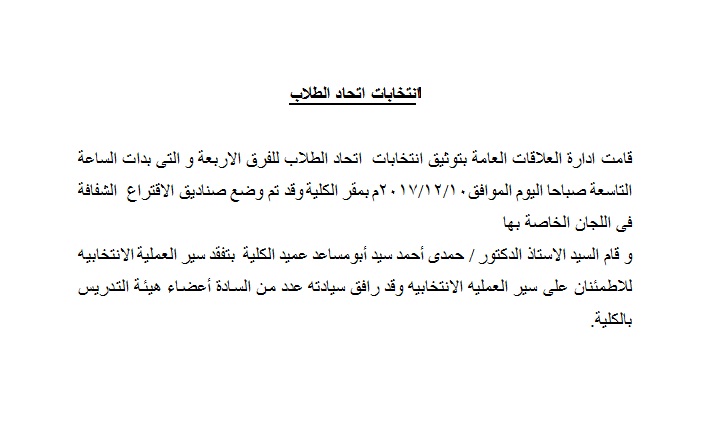 انتخابات اتحاد الطلاب

قامت ادارة العلاقات العامة بتوثيق انتخابات اتحاد الطلاب للفرق الاربعة و التى بدات الساعة التاسعة صباحا اليوم الموافق ٢٠١٧/١٢/١٠م بمقر الكلية وقد تم وضع صناديق الاقتراع الشفافة فى اللجان الخاصة بها
و قام السيد الاستاذ الدكتور / حمدى أحمد سيد أبومساعد عميد الكلية بتفقد سير العملية الانتخابيه للاطمئنان على سير العمليه الانتخابيه وقد رافق سيادته عدد من السادة أعضاء هيئة التدريس بالكلية.